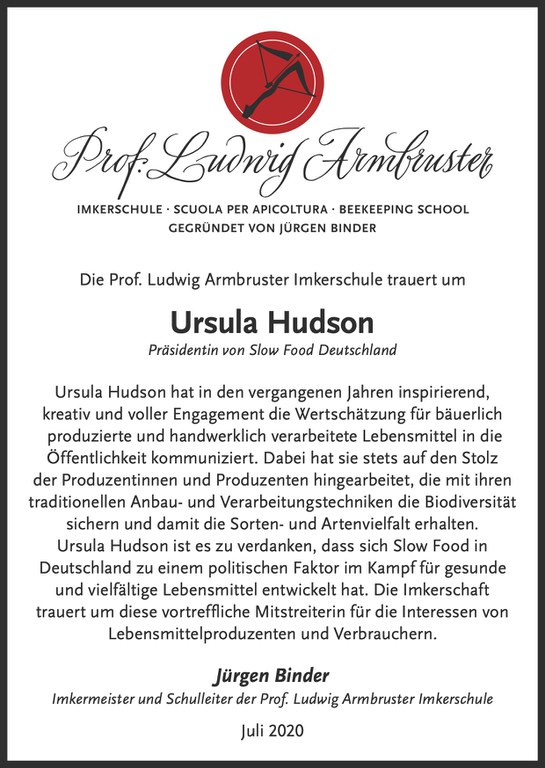 Prof. Ludwig Armbruster

IMKERSCHULE · SCUOLA PER APICOLTURA · BEEKEEPING SCHOOL
GEGRÜNDET VON JÜRGEN BINDER

Die Prof. Ludwig Armbruster Imkerschule trauert um

Ursula Hudson

Präsidentin von Slow Food Deutschland

Ursula Hudson hat in den vergangenen Jahren inspirierend, kreativ und voller Engagement die Wertschätzung für bäuerlich produzierte und handwerklich verarbeitete Lebensmittel in die Öffentlichkeit kommuniziert. Dabei hat sie stets auf den Stolz der Produzentinnen und Produzenten hingearbeitet, die mit ihren traditionellen Anbau- und Verarbeitungstechniken die Biodiversität sichern und damit die Sorten- und Artenvielfalt erhalten. Ursula Hudson ist es zu verdanken, dass sich Slow Food in Deutschland zu einem politischen Faktor im Kampf für gesunde und vielfältige Lebensmittel entwickelt hat. Die Imkerschaft trauert um diese vortreffliche Mitstreiterin für die Interessen von Lebensmittelproduzenten und Verbrauchern.

Jürgen Binder

Imkermeister und Schulleiter der Prof. Ludwig Armbruster Imkerschule

Juli 2020